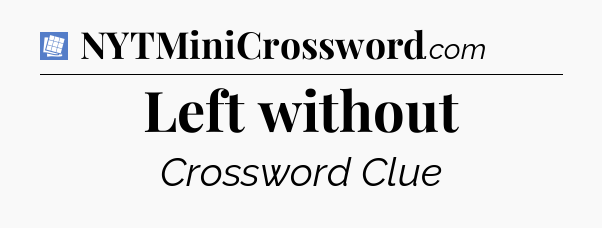 NYTMiniCrossword.com

Left without

Crossword Clue